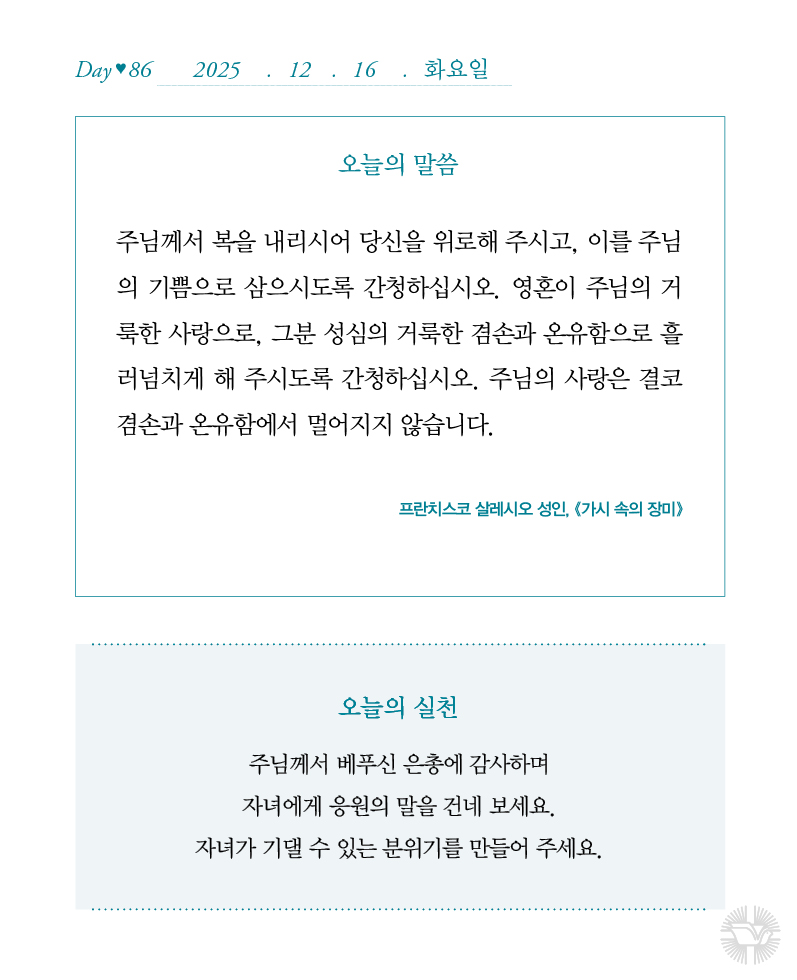 Day♥86 2025 . 12 . 16 . 화요일

오늘의 말씀

주님께서 복을 내리시어 당신을 위로해 주시고, 이를 주님의 기쁨으로 삼으시도록 간청하십시오. 영혼이 주님의 거룩한 사랑으로, 그분 성심의 거룩한 겸손과 온유함으로 흘러넘치게 해 주시도록 간청하십시오. 주님의 사랑은 결코 겸손과 온유함에서 멀어지지 않습니다.

프란치스코 살레시오 성인, 《가시 속의 장미》

오늘의 실천

주님께서 베푸신 은총에 감사하며
자녀에게 응원의 말을 건네 보세요.
자녀가 기댈 수 있는 분위기를 만들어 주세요.